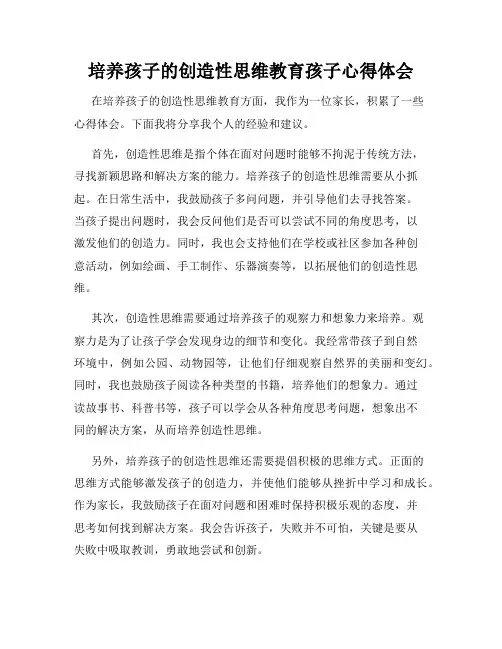 培养孩子的创造性思维教育孩子心得体会

在培养孩子的创造性思维教育方面，我作为一位家长，积累了一些心得体会。下面我将分享我个人的经验和建议。

首先，创造性思维是指个体在面对问题时能够不拘泥于传统方法，寻找新颖思路和解决方案的能力。培养孩子的创造性思维需要从小抓起。在日常生活中，我鼓励孩子多问问题，并引导他们去寻找答案。当孩子提出问题时，我会反问他们是否可以尝试不同的角度思考，以激发他们的创造力。同时，我也会支持他们在学校或社区参加各种创意活动，例如绘画、手工制作、乐器演奏等，以拓展他们的创造性思维。

其次，创造性思维需要通过培养孩子的观察力和想象力来培养。观察力是为了让孩子学会发现身边的细节和变化。我经常带孩子到自然环境中，例如公园、动物园等，让他们仔细观察自然界的美丽和变幻。同时，我也鼓励孩子阅读各种类型的书籍，培养他们的想象力。通过读故事书、科普书等，孩子可以学会从各种角度思考问题，想象出不同的解决方案，从而培养创造性思维。

另外，培养孩子的创造性思维还需要提倡积极的思维方式。正面的思维方式能够激发孩子的创造力，并使他们能够从挫折中学习和成长。作为家长，我鼓励孩子在面对问题和困难时保持积极乐观的态度，并思考如何找到解决方案。我会告诉孩子，失败并不可怕，关键是要从失败中吸取教训，勇敢地尝试和创新。